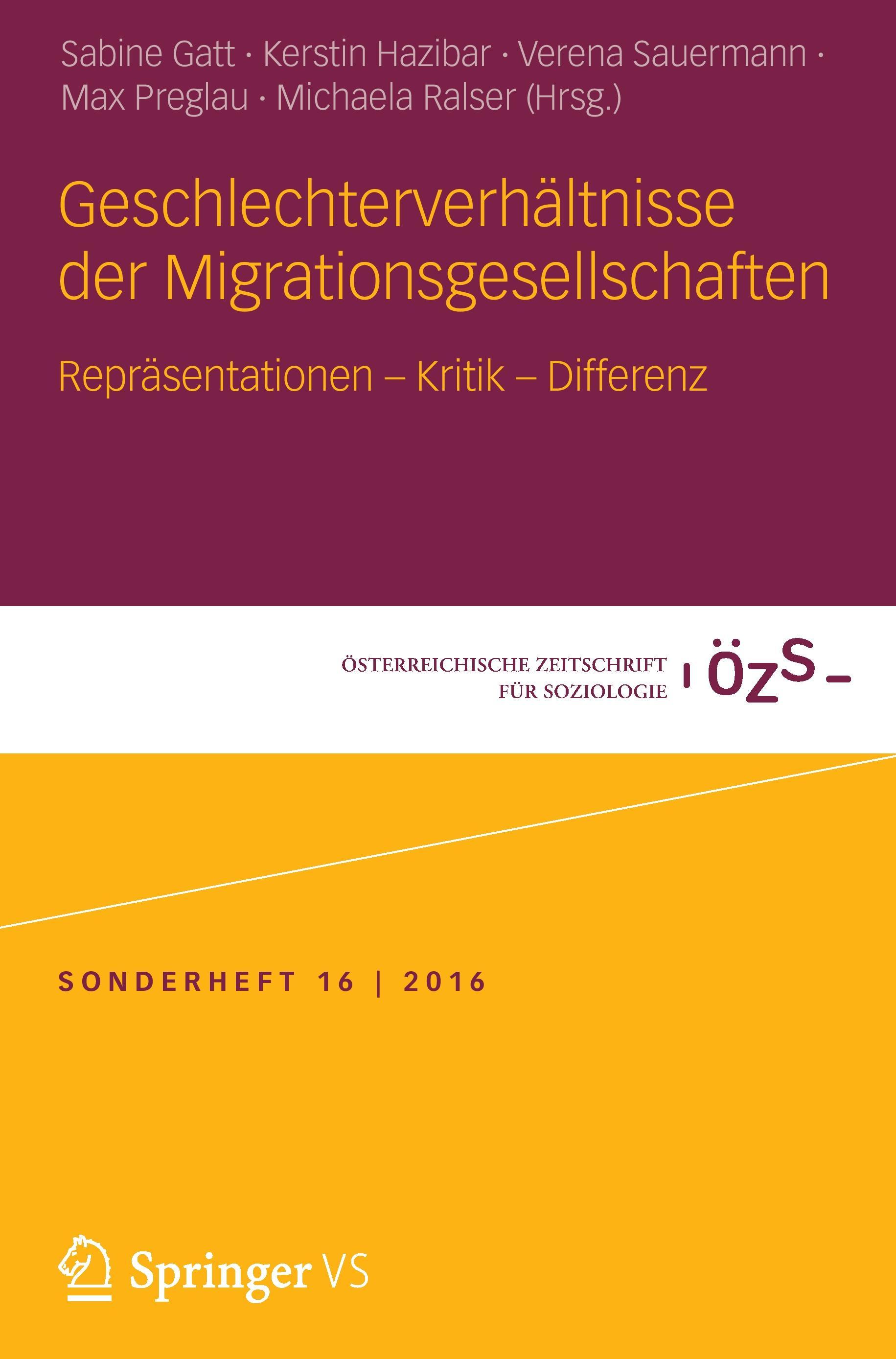 Sabine Gatt · Kerstin Hazibar · Verena Sauermann · Max Preglau · Michaela Ralser (Hrsg.)

Geschlechterverhältnisse der Migrationsgesellschaften

Repräsentationen – Kritik – Differenz

ÖSTERREICHISCHE ZEITSCHRIFT FÜR SOZIOLOGIE

ÖZS

SONDERHEFT 16 | 2016

Springer VS